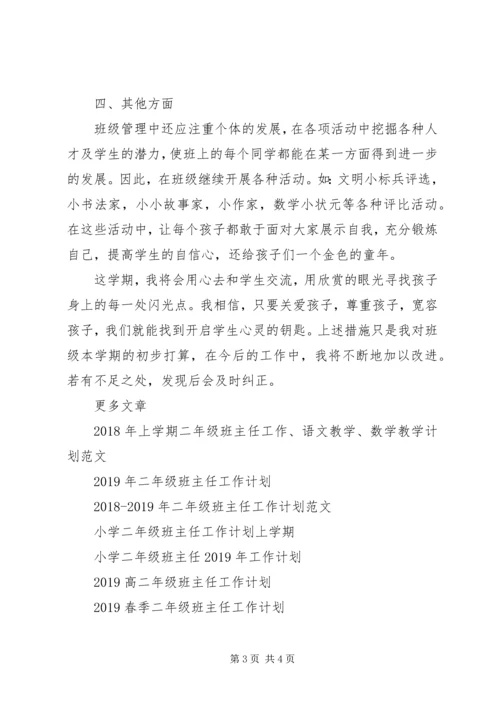 四、其他方面

班级管理中还应注重个体的发展，在各项活动中挖掘各种人才及学生的潜力，使班上的每个同学都能在某一方面得到进一步的发展。因此，在班级继续开展各种活动。如：文明小标兵评选，小书法家，小小故事家，小作家，数学小状元等各种评比活动。在这些活动中，让每个孩子都敢于面对大家展示自我，充分锻炼自己，提高学生的自信心，还给孩子们一个金色的童年。

这学期，我将会用心去和学生交流，用欣赏的眼光寻找孩子身上的每一处闪光点。我相信，只要关爱孩子，尊重孩子，宽容孩子，我们就能找到开启学生心灵的钥匙。上述措施只是我对班级本学期的初步打算，在今后的工作中，我将不断地加以改进。若有不足之处，发现后会及时纠正。

更多文章

2018 年上学期二年级班主任工作、语文教学、数学教学计划范文

2019 年二年级班主任工作计划

2018-2019 年二年级班主任工作计划范文

小学二年级班主任工作计划上学期

小学二年级班主任 2019 年工作计划

2019 高二年级班主任工作计划

2019 春季二年级班主任工作计划

第 3 页 共 4 页